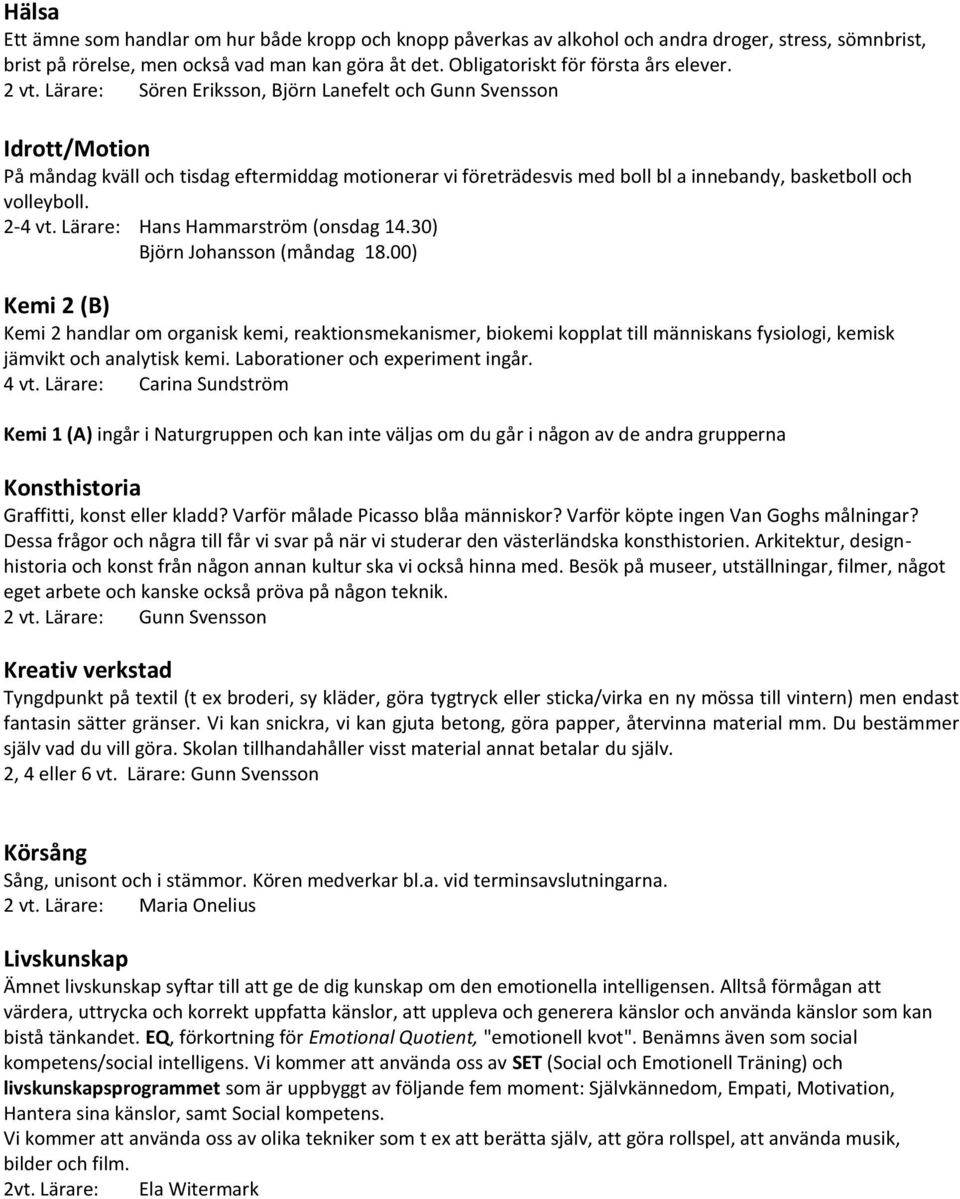 Hälsa
Ett ämne som handlar om hur både kropp och knopp påverkas av alkohol och andra droger, stress, sömnbrist, brist på rörelse, men också vad man kan göra åt det. Obligatoriskt för första års elever.
2 vt. Lärare: Sören Eriksson, Björn Lanefelt och Gunn Svensson

Idrott/Motion
På måndag kväll och tisdag eftermiddag motionerar vi företrädesvis med boll bl a innebandy, basketboll och volleyboll.
2-4 vt. Lärare: Hans Hammarström (onsdag 14.30)
Björn Johansson (måndag 18.00)

Kemi 2 (B)
Kemi 2 handlar om organisk kemi, reaktionsmekanismer, biokemi kopplat till människans fysiologi, kemisk jämvikt och analytisk kemi. Laborationer och experiment ingår.
4 vt. Lärare: Carina Sundström

Kemi 1 (A) ingår i Naturgruppen och kan inte väljas om du går i någon av de andra grupperna

Konsthistoria
Graffitti, konst eller kladd? Varför målade Picasso blåa människor? Varför köpte ingen Van Goghs målningar? Dessa frågor och några till får vi svar på när vi studerar den västerländska konsthistorien. Arkitektur, designhistoria och konst från någon annan kultur ska vi också hinna med. Besök på museer, utställningar, filmer, något eget arbete och kanske också pröva på någon teknik.
2 vt. Lärare: Gunn Svensson

Kreativ verkstad
Tyngdpunkt på textil (t ex broderi, sy kläder, göra tygtryck eller sticka/virka en ny mössa till vintern) men endast fantasin sätter gränser. Vi kan snickra, vi kan gjuta betong, göra papper, återvinna material mm. Du bestämmer själv vad du vill göra. Skolan tillhandahåller visst material annat betalar du själv.
2, 4 eller 6 vt. Lärare: Gunn Svensson

Körsång
Sång, unisont och i stämmor. Kören medverkar bl.a. vid terminsavslutningarna.
2 vt. Lärare: Maria Onelius

Livskunskap
Ämnet livskunskap syftar till att ge de dig kunskap om den emotionella intelligensen. Alltså förmågan att värdera, uttrycka och korrekt uppfatta känslor, att uppleva och generera känslor och använda känslor som kan bistå tänkandet. EQ, förkortning för Emotional Quotient, "emotionell kvot". Benämns även som social kompetens/social intelligens. Vi kommer att använda oss av SET (Social och Emotionell Träning) och livskunskapsprogrammet som är uppbyggt av följande fem moment: Självkännedom, Empati, Motivation, Hantera sina känslor, samt Social kompetens.
Vi kommer att använda oss av olika tekniker som t ex att berätta själv, att göra rollspel, att använda musik, bilder och film.
2vt. Lärare: Ela Witermark